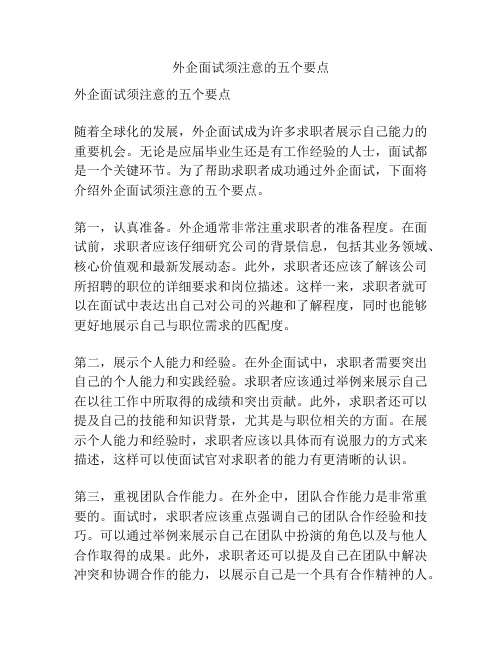 外企面试须注意的五个要点

外企面试须注意的五个要点

随着全球化的发展，外企面试成为许多求职者展示自己能力的重要机会。无论是应届毕业生还是有工作经验的人士，面试都是一个关键环节。为了帮助求职者成功通过外企面试，下面将介绍外企面试须注意的五个要点。

第一，认真准备。外企通常非常注重求职者的准备程度。在面试前，求职者应该仔细研究公司的背景信息，包括其业务领域、核心价值观和最新发展动态。此外，求职者还应该了解该公司所招聘的职位的详细要求和岗位描述。这样一来，求职者就可以在面试中表达出自己对公司的兴趣和了解程度，同时也能够更好地展示自己与职位需求的匹配度。

第二，展示个人能力和经验。在外企面试中，求职者需要突出自己的个人能力和实践经验。求职者应该通过举例来展示自己在以往工作中所取得的成绩和突出贡献。此外，求职者还可以提及自己的技能和知识背景，尤其是与职位相关的方面。在展示个人能力和经验时，求职者应该以具体而有说服力的方式来描述，这样可以使面试官对求职者的能力有更清晰的认识。

第三，重视团队合作能力。在外企中，团队合作能力是非常重要的。面试时，求职者应该重点强调自己的团队合作经验和技巧。可以通过举例来展示自己在团队中扮演的角色以及与他人合作取得的成果。此外，求职者还可以提及自己在团队中解决冲突和协调合作的能力，以展示自己是一个具有合作精神的人。